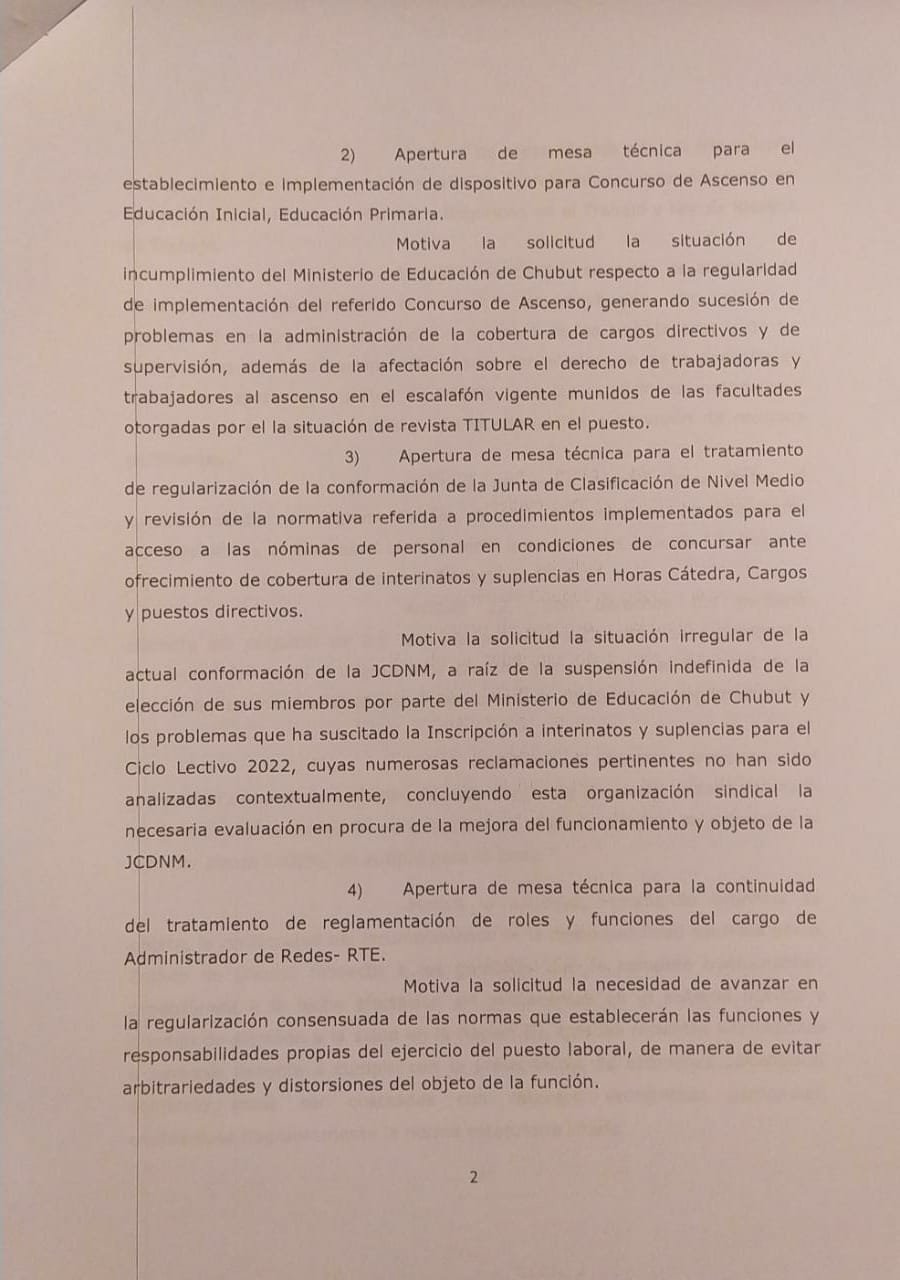 2) Apertura de mesa técnica para el establecimiento e implementación de dispositivo para Concurso de Ascenso en Educación Inicial, Educación Primaria.

Motiva la solicitud la situación de incumplimiento del Ministerio de Educación de Chubut respecto a la regularidad de implementación del referido Concurso de Ascenso, generando sucesión de problemas en la administración de la cobertura de cargos directivos y de supervisión, además de la afectación sobre el derecho de trabajadoras y trabajadores al ascenso en el escalafón vigente munidos de las facultades otorgadas por el la situación de revista TITULAR en el puesto.

3) Apertura de mesa técnica para el tratamiento de regularización de la conformación de la Junta de Clasificación de Nivel Medio y revisión de la normativa referida a procedimientos implementados para el acceso a las nóminas de personal en condiciones de concursar ante ofrecimiento de cobertura de interinatos y suplencias en Horas Cátedra, Cargos y puestos directivos.

Motiva la solicitud la situación irregular de la actual conformación de la JCDNM, a raíz de la suspensión indefinida de la elección de sus miembros por parte del Ministerio de Educación de Chubut y los problemas que ha suscitado la Inscripción a interinatos y suplencias para el Ciclo Lectivo 2022, cuyas numerosas reclamaciones pertinentes no han sido analizadas contextualmente, concluyendo esta organización sindical la necesaria evaluación en procura de la mejora del funcionamiento y objeto de la JCDNM.

4) Apertura de mesa técnica para la continuidad del tratamiento de reglamentación de roles y funciones del cargo de Administrador de Redes- RTE.

Motiva la solicitud la necesidad de avanzar en la regularización consensuada de las normas que establecerán las funciones y responsabilidades propias del ejercicio del puesto laboral, de manera de evitar arbitrariedades y distorsiones del objeto de la función.

2